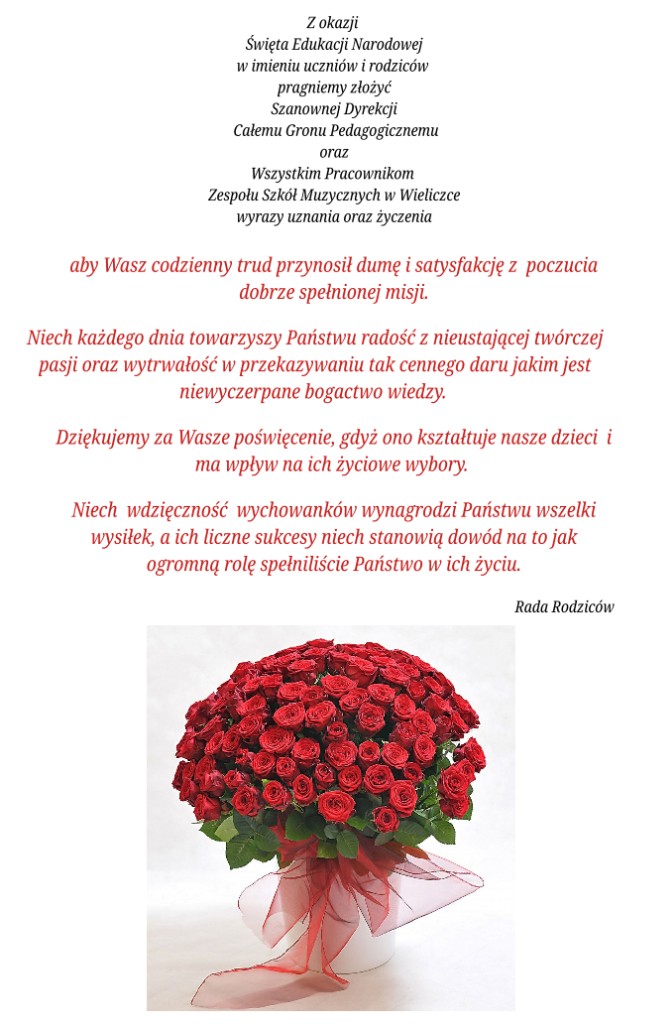 Z okazji
Święta Edukacji Narodowej
w imieniu uczniów i rodziców
pragniemy złożyć
Szanownej Dyrekcji
Całemu Gronu Pedagogicznemu
oraz
Wszystkim Pracownikom
Zespołu Szkół Muzycznych w Wieliczce
wyrazy uznania oraz życzenia

aby Wasz codzienny trud przynosił dumę i satysfakcję z poczucia dobrze spełnionej misji.

Niech każdego dnia towarzyszy Państwu radość z nieustającej twórczej pasji oraz wytrwałość w przekazywaniu tak cennego daru jakim jest niewyczerpane bogactwo wiedzy.

Dziękujemy za Wasze poświęcenie, gdyż ono kształtuje nasze dzieci i ma wpływ na ich życiowe wybory.

Niech wdzięczność wychowanków wynagrodzi Państwu wszelki wysiłek, a ich liczne sukcesy niech stanowią dowód na to jak ogromną rolę spełniliście Państwo w ich życiu.

Rada Rodziców